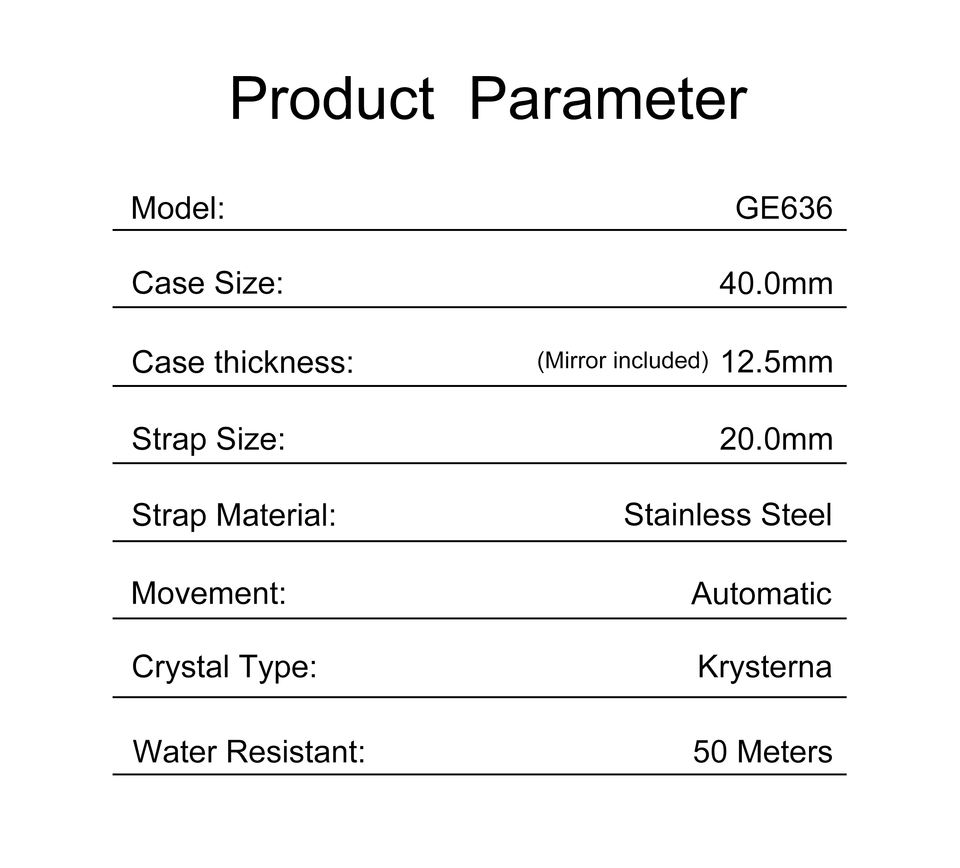 Product Parameter

Model: GE636

Case Size: 40.0mm

Case thickness: (Mirror included) 12.5mm

Strap Size: 20.0mm

Strap Material: Stainless Steel

Movement: Automatic

Crystal Type: Krysterna

Water Resistant: 50 Meters